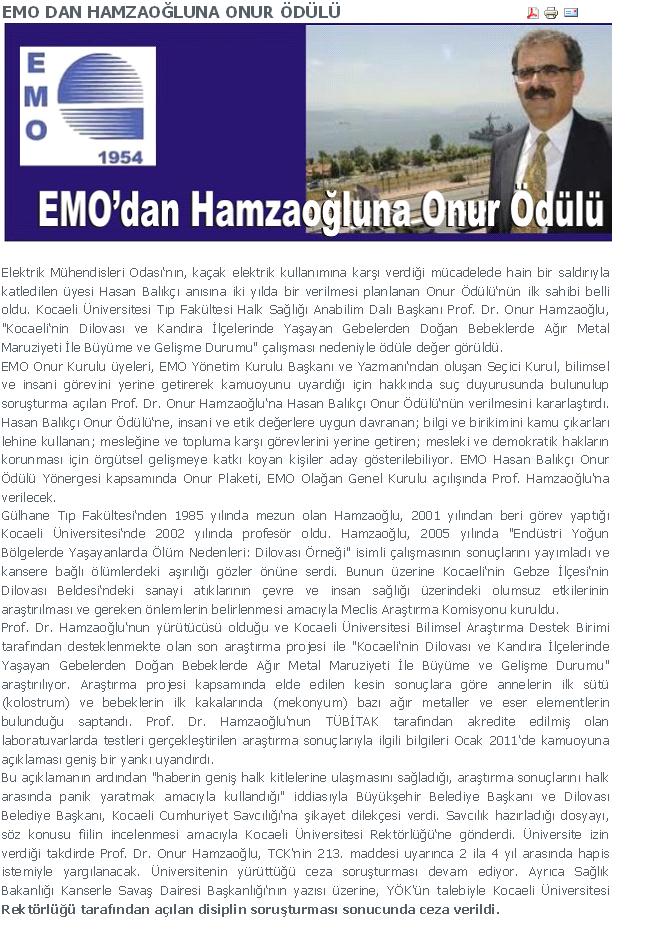 EMO DAN HAMZAOĞLUNA ONUR ÖDÜLÜ

EMO
1954

EMO'dan Hamzaoğluna Onur Ödülü

Elektrik Mühendisleri Odası'nın, kaçak elektrik kullanımına karşı verdiği mücadelede hain bir saldırıyla katledilen üyesi Hasan Balıkçı anısına iki yılda bir verilmesi planlanan Onur Ödülü'nün ilk sahibi belli oldu. Kocaeli Üniversitesi Tıp Fakültesi Halk Sağlığı Anabilim Dalı Başkanı Prof. Dr. Onur Hamzaoğlu, "Kocaeli'nin Dilovası ve Kandıra İlçelerinde Yaşayan Gebelerden Doğan Bebeklerde Ağır Metal Maruziyeti İle Büyüme ve Gelişme Durumu" çalışması nedeniyle ödüle değer görüldü.
EMO Onur Kurulu üyeleri, EMO Yönetim Kurulu Başkanı ve Yazmanı'ndan oluşan Seçici Kurul, bilimsel ve insani görevini yerine getirerek kamuoyunu uyardığı için hakkında suç duyurusunda bulunulup soruşturma açılan Prof. Dr. Onur Hamzaoğlu'na Hasan Balıkçı Onur Ödülü'nün verilmesini kararlaştırdı.
Hasan Balıkçı Onur Ödülü'ne, insani ve etik değerlere uygun davranan; bilgi ve birikimini kamu çıkarları lehine kullanan; mesleğine ve topluma karşı görevlerini yerine getiren; mesleki ve demokratik hakların korunması için örgütsel gelişmeye katkı koyan kişiler aday gösterilebiliyor. EMO Hasan Balıkçı Onur Ödülü Yönergesi kapsamında Onur Plaketi, EMO Olağan Genel Kurulu açılışında Prof. Hamzaoğlu'na verilecek.
Gülhane Tıp Fakültesi'nden 1985 yılında mezun olan Hamzaoğlu, 2001 yılından beri görev yaptığı Kocaeli Üniversitesi'nde 2002 yılında profesör oldu. Hamzaoğlu, 2005 yılında "Endüstri Yoğun Bölgelerde Yaşayanlarda Ölüm Nedenleri: Dilovası Örneği" isimli çalışmasının sonuçlarını yayımladı ve kansere bağlı ölümlerdeki aşırılığı gözler önüne serdi. Bunun üzerine Kocaeli'nin Gebze İlçesi'nin Dilovası Beldesi'ndeki sanayi atıklarının çevre ve insan sağlığı üzerindeki olumsuz etkilerinin araştırılması ve gereken önlemlerin belirlenmesi amacıyla Meclis Araştırma Komisyonu kuruldu.
Prof. Dr. Hamzaoğlu'nun yürütücüsü olduğu ve Kocaeli Üniversitesi Bilimsel Araştırma Destek Birimi tarafından desteklenmekte olan son araştırma projesi ile "Kocaeli'nin Dilovası ve Kandıra İlçelerinde Yaşayan Gebelerden Doğan Bebeklerde Ağır Metal Maruziyeti İle Büyüme ve Gelişme Durumu" araştırılıyor. Araştırma projesi kapsamında elde edilen kesin sonuçlara göre annelerin ilk sütü (kolostrum) ve bebeklerin ilk kakalarında (mekonyum) bazı ağır metaller ve eser elementlerin bulunduğu saptandı. Prof. Dr. Hamzaoğlu'nun TÜBİTAK tarafından akredite edilmiş olan laboratuvarlarda testleri gerçekleştirilen araştırma sonuçlarıyla ilgili bilgileri Ocak 2011'de kamuoyuna açıklaması geniş bir yankı uyandırdı.
Bu açıklamanın ardından "haberin geniş halk kitlelerine ulaşmasını sağladığı, araştırma sonuçlarını halk arasında panik yaratmak amacıyla kullandığı" iddiasıyla Büyükşehir Belediye Başkanı ve Dilovası Belediye Başkanı, Kocaeli Cumhuriyet Savcılığı'na şikayet dilekçesi verdi. Savcılık hazırladığı dosyayı, söz konusu fiilin incelenmesi amacıyla Kocaeli Üniversitesi Rektörlüğü'ne gönderdi. Üniversite izin verdiği takdirde Prof. Dr. Onur Hamzaoğlu, TCK'nin 213. maddesi uyarınca 2 ila 4 yıl arasında hapis istemiyle yargılanacak. Üniversitenin yürüttüğü ceza soruşturması devam ediyor. Ayrıca Sağlık Bakanlığı Kanserle Savaş Dairesi Başkanlığı'nın yazısı üzerine, YÖK'ün talebiyle Kocaeli Üniversitesi Rektörlüğü tarafından açılan disiplin soruşturması sonucunda ceza verildi.